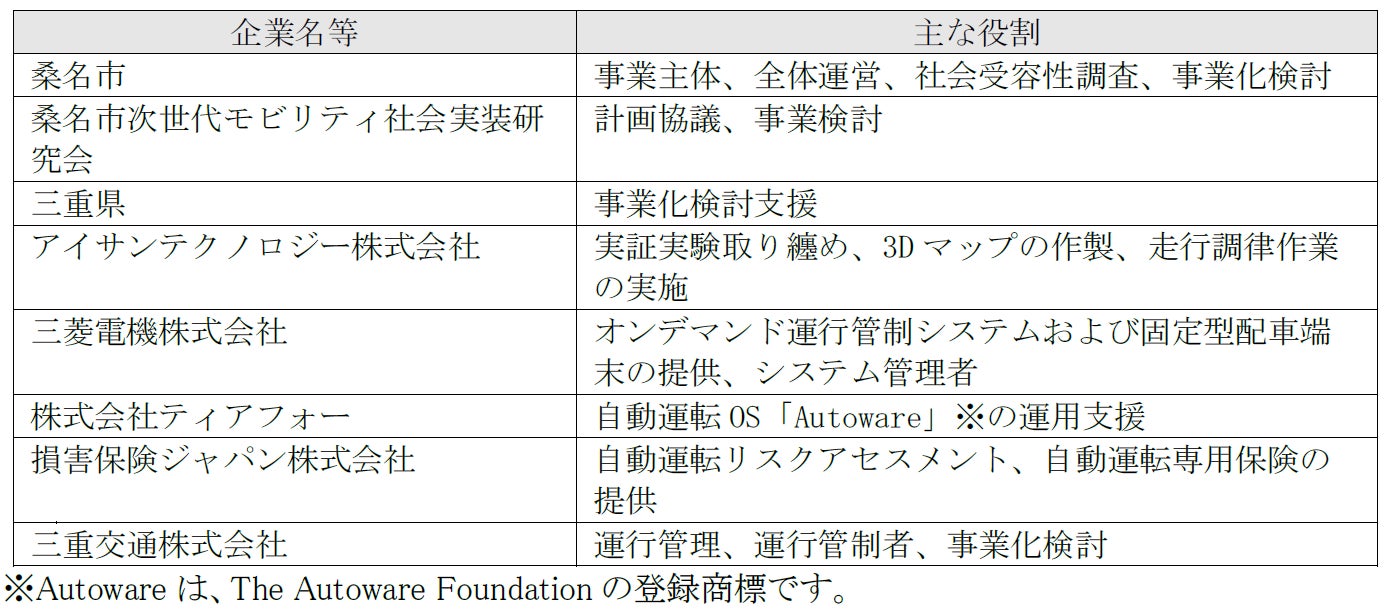 | 企業名等 | 主な役割 |
|---|---|
| 桑名市 | 事業主体、全体運営、社会受容性調査、事業化検討 |
| 桑名市次世代モビリティ社会実装研究会 | 計画協議、事業検討 |
| 三重県 | 事業化検討支援 |
| アイサンテクノロジー株式会社 | 実証実験取り纏め、3Dマップの作製、走行調律作業の実施 |
| 三菱電機株式会社 | オンデマンド運行管制システムおよび固定型配車端末の提供、システム管理者 |
| 株式会社ティアフォー | 自動運転OS「Autoware」※の運用支援 |
| 損害保険ジャパン株式会社 | 自動運転リスクアセスメント、自動運転専用保険の提供 |
| 三重交通株式会社 | 運行管理、運行管制者、事業化検討 |

※Autowareは、The Autoware Foundationの登録商標です。